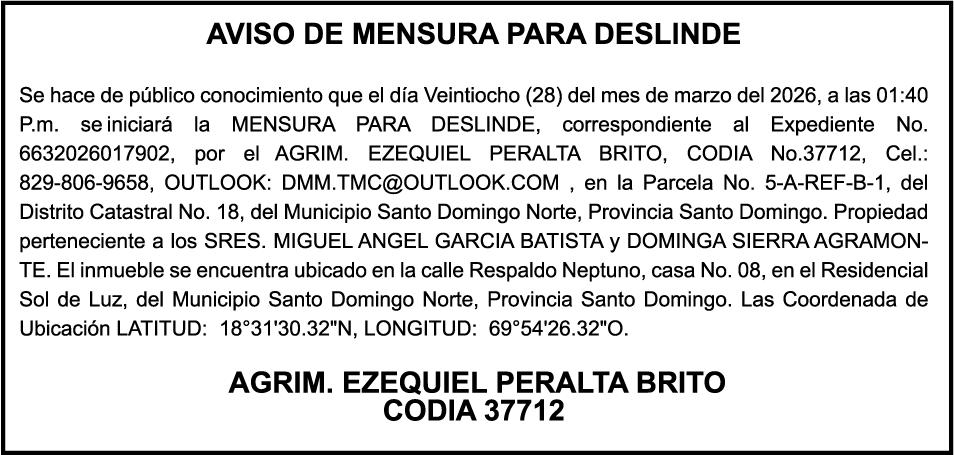 AVISO DE MENSURA PARA DESLINDE

Se hace de público conocimiento que el día Veintiocho (28) del mes de marzo del 2026, a las 01:40 P.m. se iniciará la MENSURA PARA DESLINDE, correspondiente al Expediente No. 6632026017902, por el AGRIM. EZEQUIEL PERALTA BRITO, CODIA No.37712, Cel.: 829-806-9658, OUTLOOK: DMM.TMC@OUTLOOK.COM , en la Parcela No. 5-A-REF-B-1, del Distrito Catastral No. 18, del Municipio Santo Domingo Norte, Provincia Santo Domingo. Propiedad perteneciente a los SRES. MIGUEL ANGEL GARCIA BATISTA y DOMINGA SIERRA AGRAMONTE. El inmueble se encuentra ubicado en la calle Respaldo Neptuno, casa No. 08, en el Residencial Sol de Luz, del Municipio Santo Domingo Norte, Provincia Santo Domingo. Las Coordenada de Ubicación LATITUD: 18°31'30.32"N, LONGITUD: 69°54'26.32"O.

AGRIM. EZEQUIEL PERALTA BRITO
CODIA 37712